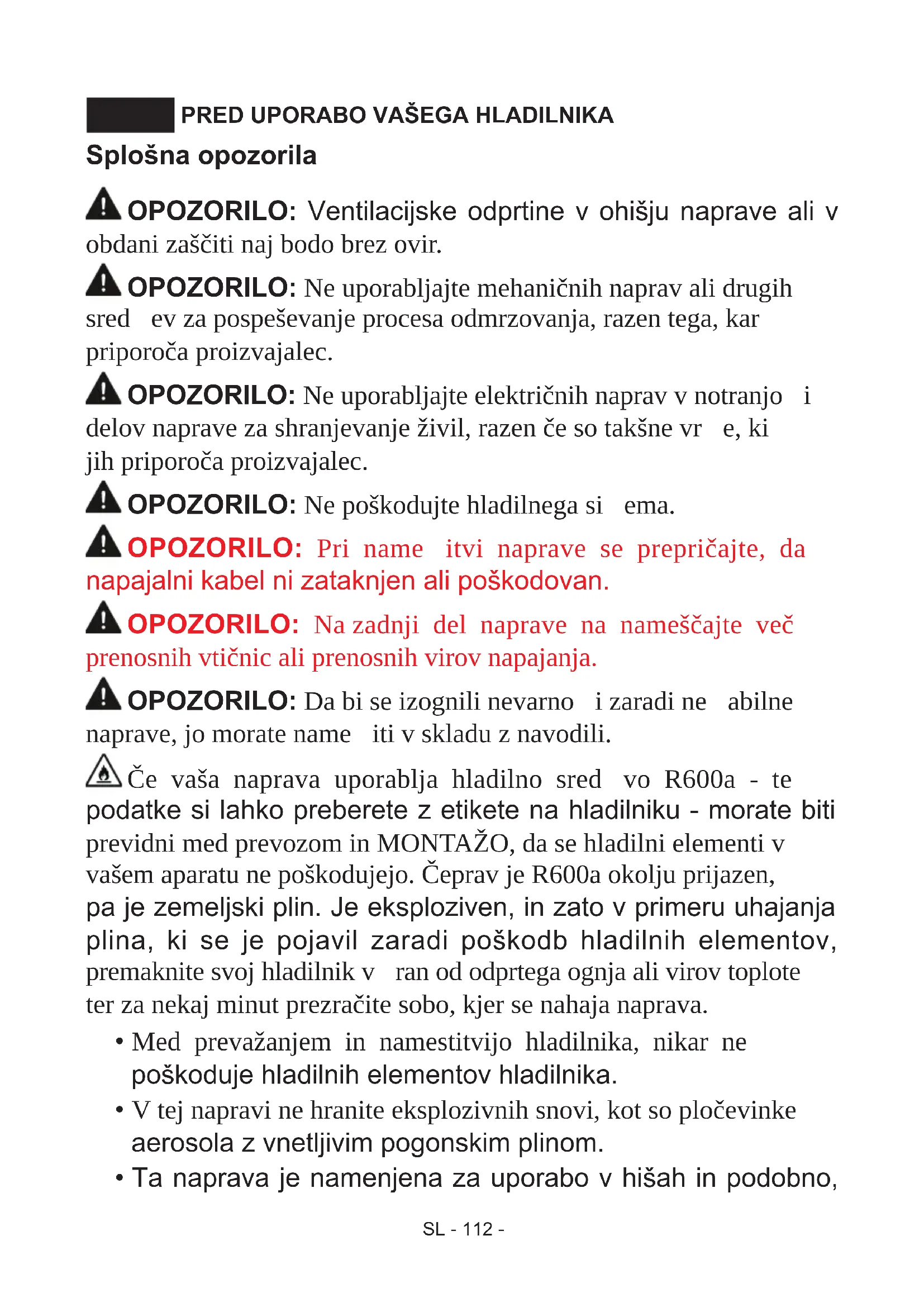 PRED UPORABO VAŠEGA HLADILNIKA

Splošna opozorila

OPOZORILO: Ventilacijske odprtine v ohišju naprave ali v obdani zaščiti naj bodo brez ovir.

OPOZORILO: Ne uporabljajte mehaničnih naprav ali drugih sred ev za pospeševanje procesa odmrzovanja, razen tega, kar priporoča proizvajalec.

OPOZORILO: Ne uporabljajte električnih naprav v notranjo i delov naprave za shranjevanje živil, razen če so takšne vr e, ki jih priporoča proizvajalec.

OPOZORILO: Ne poškodujte hladilnega si ema.

OPOZORILO: Pri name itvi naprave se prepričajte, da napajalni kabel ni zataknjen ali poškodovan.

OPOZORILO: Na zadnji del naprave na nameščajte več prenosnih vtičnic ali prenosnih virov napajanja.

OPOZORILO: Da bi se izognili nevarno i zaradi ne abilne naprave, jo morate name iti v skladu z navodili.

Če vaša naprava uporablja hladilno sred vo R600a - te podatke si lahko preberete z etikete na hladilniku - morate biti previdni med prevozom in MONTAŽO, da se hladilni elementi v vašem aparatu ne poškodujejo. Čeprav je R600a okolju prijazen, pa je zemeljski plin. Je eksploziven, in zato v primeru uhajanja plina, ki se je pojavil zaradi poškodb hladilnih elementov, premaknite svoj hladilnik v ran od odprtega ognja ali virov toplote ter za nekaj minut prezračite sobo, kjer se nahaja naprava.

• Med prevažanjem in namestitvijo hladilnika, nikar ne poškoduje hladilnih elementov hladilnika.
• V tej napravi ne hranite eksplozivnih snovi, kot so pločevinke aerosola z vnetljivim pogonskim plinom.
• Ta naprava je namenjena za uporabo v hišah in podobno,

SL - 112 -